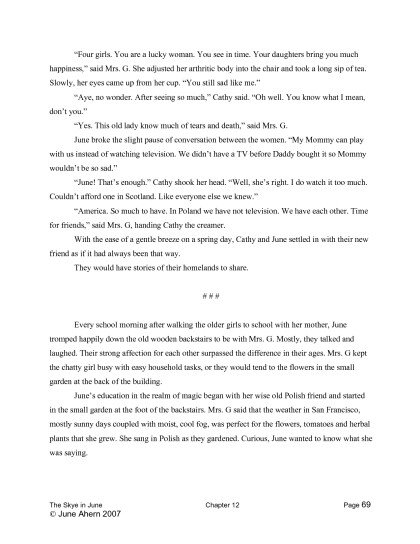 "Four girls. You are a lucky woman. You see in time. Your daughters bring you much happiness," said Mrs. G. She adjusted her arthritic body into the chair and took a long sip of tea. Slowly, her eyes came up from her cup. "You still sad like me."

"Aye, no wonder. After seeing so much," Cathy said. "Oh well. You know what I mean, don't you."

"Yes. This old lady know much of tears and death," said Mrs. G.

June broke the slight pause of conversation between the women. "My Mommy can play with us instead of watching television. We didn't have a TV before Daddy bought it so Mommy wouldn't be so sad."

"June! That's enough." Cathy shook her head. "Well, she's right. I do watch it too much. Couldn't afford one in Scotland. Like everyone else we knew."

"America. So much to have. In Poland we have not television. We have each other. Time for friends," said Mrs. G, handing Cathy the creamer.

With the ease of a gentle breeze on a spring day, Cathy and June settled in with their new friend as if it had always been that way.

They would have stories of their homelands to share.

# # #

Every school morning after walking the older girls to school with her mother, June tromped happily down the old wooden backstairs to be with Mrs. G. Mostly, they talked and laughed. Their strong affection for each other surpassed the difference in their ages. Mrs. G kept the chatty girl busy with easy household tasks, or they would tend to the flowers in the small garden at the back of the building.

June's education in the realm of magic began with her wise old Polish friend and started in the small garden at the foot of the backstairs. Mrs. G said that the weather in San Francisco, mostly sunny days coupled with moist, cool fog, was perfect for the flowers, tomatoes and herbal plants that she grew. She sang in Polish as they gardened. Curious, June wanted to know what she was saying.

The Skye in June Chapter 12 Page 69
© June Ahern 2007